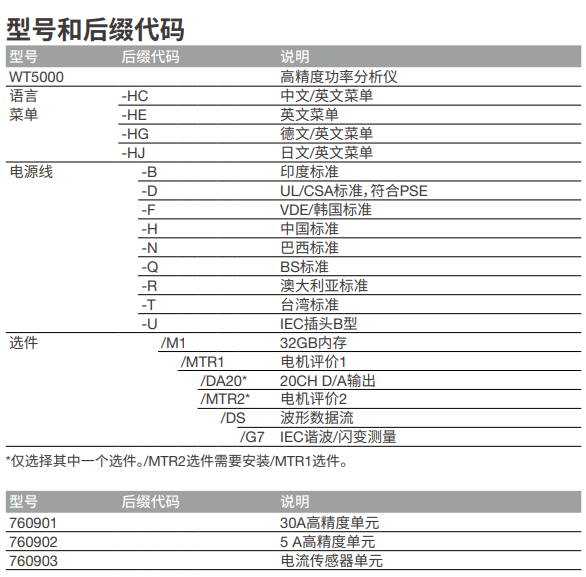 型号和后缀代码

| 型号 | 后缀代码 | 说明 |
|---|---|---|
| WT5000 | | 高精度功率分析仪 |
| 语言菜单 | -HC | 中文/英文菜单 |
| | -HE | 英文菜单 |
| | -HG | 德文/英文菜单 |
| | -HJ | 日文/英文菜单 |
| 电源线 | -B | 印度标准 |
| | -D | UL/CSA标准，符合PSE |
| | -F | VDE/韩国标准 |
| | -H | 中国标准 |
| | -N | 巴西标准 |
| | -Q | BS标准 |
| | -R | 澳大利亚标准 |
| | -T | 台湾标准 |
| | -U | IEC插头B型 |
| 选件 | /M1 | 32GB内存 |
| | /MTR1 | 电机评价1 |
| | /DA20* | 20CH D/A输出 |
| | /MTR2* | 电机评价2 |
| | /DS | 波形数据流 |
| | /G7 | IEC谐波/闪变测量 |

*仅选择其中一个选件。/MTR2选件需要安装/MTR1选件。

| 型号 | 后缀代码 | 说明 |
|---|---|---|
| 760901 | | 30A高精度单元 |
| 760902 | | 5 A高精度单元 |
| 760903 | | 电流传感器单元 |